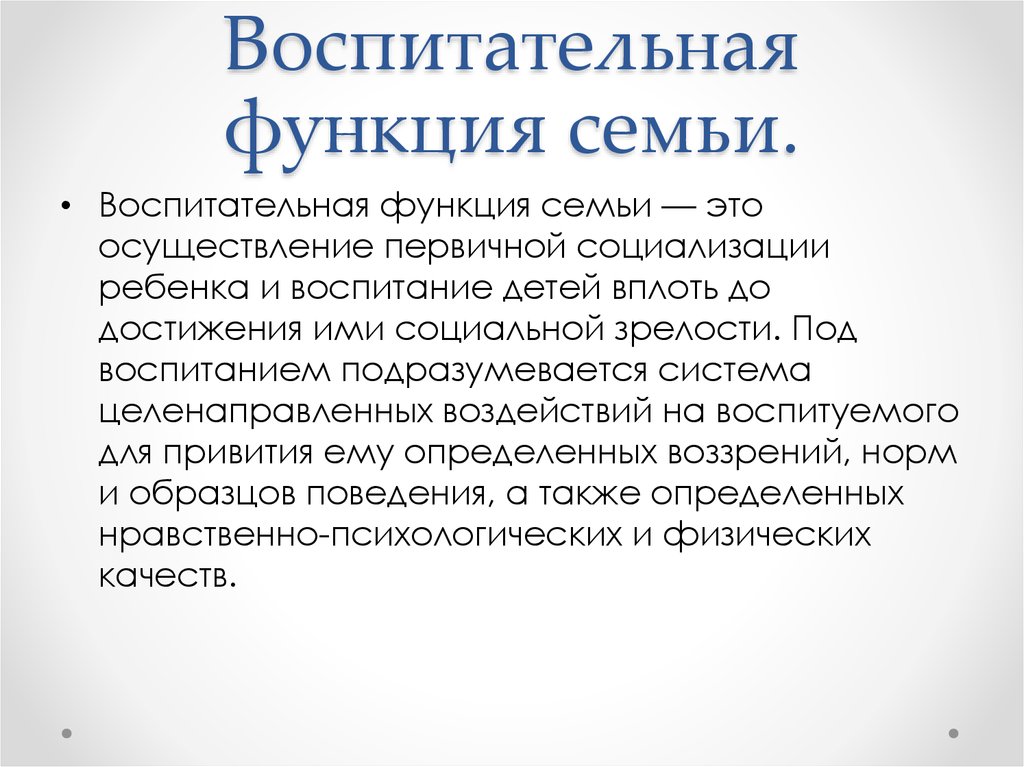 Воспитательная функция семьи.

• Воспитательная функция семьи — это осуществление первичной социализации ребенка и воспитание детей вплоть до достижения ими социальной зрелости. Под воспитанием подразумевается система целенаправленных воздействий на воспитуемого для привития ему определенных воззрений, норм и образцов поведения, а также определенных нравственно-психологических и физических качеств.